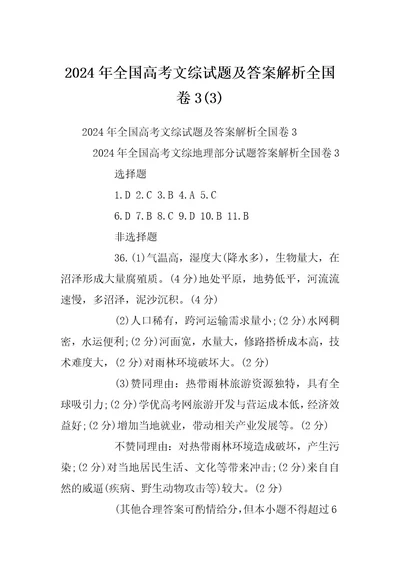 2024年全国高考文综试题及答案解析全国卷3(3)

2024年全国高考文综试题及答案解析全国卷3

2024年全国高考文综地理部分试题答案解析全国卷3

选择题

1.D 2.C 3.B 4.A 5.C

6.D 7.B 8.C 9.D 10.B 11.B

非选择题

36.(1)气温高，湿度大(降水多)，生物量大，在沼泽形成大量腐殖质。(4分)地处平原，地势低平，河流流速慢，多沼泽，泥沙沉积。(4分)

(2)人口稀有，跨河运输需求量小;(2分)水网稠密，水运便利;(2分)河面宽，水量大，修路搭桥成本高，技术难度大，(2分)对雨林环境破坏大。(2分)

(3)赞同理由：热带雨林旅游资源独特，具有全球吸引力;(2分)学优高考网旅游开发与营运成本低，经济效益好;(2分)增加当地就业，带动相关产业发展等。(2分)

不赞同理由：对热带雨林环境造成破坏，产生污染;(2分)对当地居民生活、文化等带来冲击;(2分)来自自然的威逼(疾病、野生动物攻击等)较大。(2分)

(其他合理答案可酌情给分，但本小题不得超过6